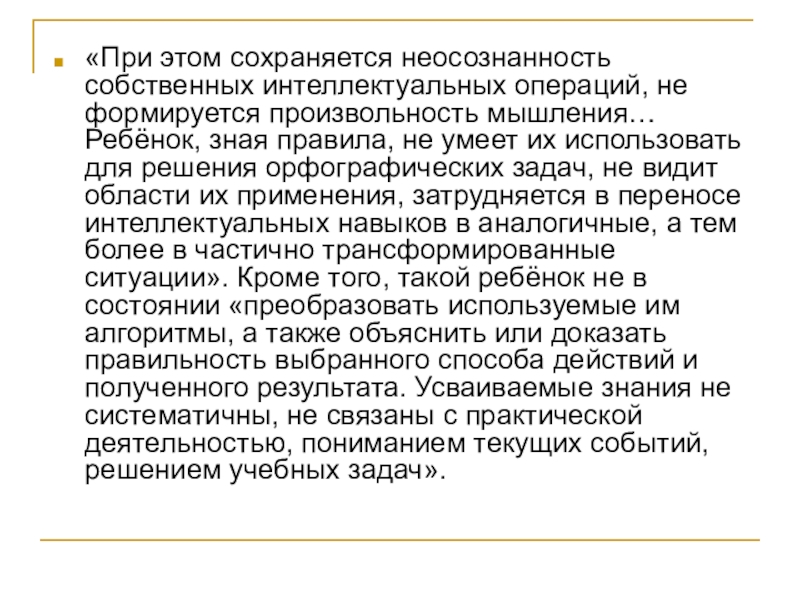 «При этом сохраняется неосознанность собственных интеллектуальных операций, не формируется произвольность мышления… Ребёнок, зная правила, не умеет их использовать для решения орфографических задач, не видит области их применения, затрудняется в переносе интеллектуальных навыков в аналогичные, а тем более в частично трансформированные ситуации». Кроме того, такой ребёнок не в состоянии «преобразовать используемые им алгоритмы, а также объяснить или доказать правильность выбранного способа действий и полученного результата. Усваиваемые знания не систематичны, не связаны с практической деятельностью, пониманием текущих событий, решением учебных задач».